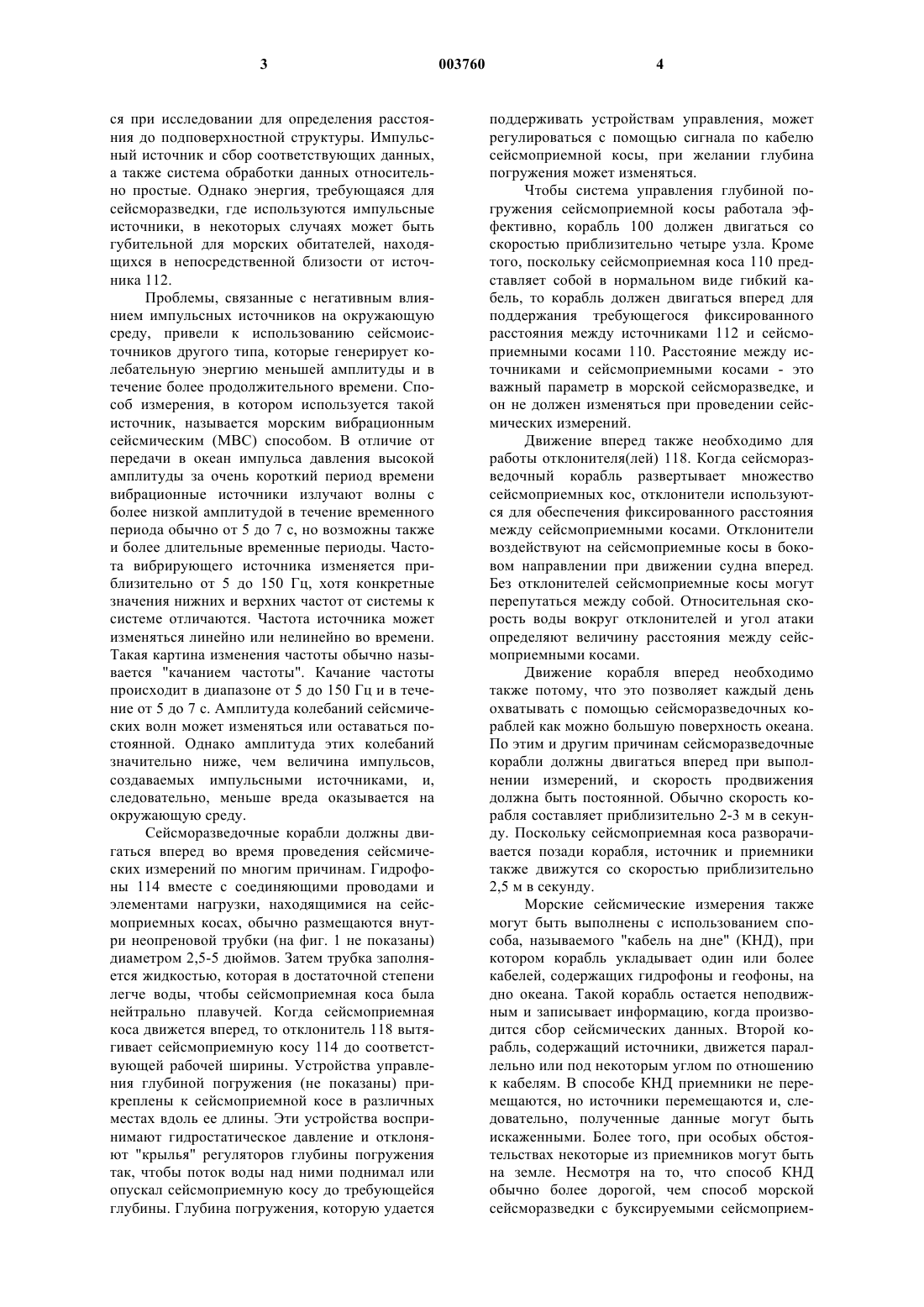 3 003760 4

ся при исследовании для определения расстояния до подповерхностной структуры. Импульсный источник и сбор соответствующих данных, а также система обработки данных относительно простые. Однако энергия, требующаяся для сейсморазведки, где используются импульсные источники, в некоторых случаях может быть губительной для морских обитателей, находящихся в непосредственной близости от источника 112.

Проблемы, связанные с негативным влиянием импульсных источников на окружающую среду, привели к использованию сейсмоисточников другого типа, которые генерирует колебательную энергию меньшей амплитуды и в течение более продолжительного времени. Способ измерения, в котором используется такой источник, называется морским вибрационным сейсмическим (МВС) способом. В отличие от передачи в океан импульса давления высокой амплитуды за очень короткий период времени вибрационные источники излучают волны с более низкой амплитудой в течение временного периода обычно от 5 до 7 с, но возможны также и более длительные временные периоды. Частота вибрирующего источника изменяется приблизительно от 5 до 150 Гц, хотя конкретные значения нижних и верхних частот от системы к системе отличаются. Частота источника может изменяться линейно или нелинейно во времени. Такая картина изменения частоты обычно называется "качанием частоты". Качание частоты происходит в диапазоне от 5 до 150 Гц и в течение от 5 до 7 с. Амплитуда колебаний сейсмических волн может изменяться или оставаться постоянной. Однако амплитуда этих колебаний значительно ниже, чем величина импульсов, создаваемых импульсными источниками, и, следовательно, меньше вреда оказывается на окружающую среду.

Сейсморазведочные корабли должны двигаться вперед во время проведения сейсмических измерений по многим причинам. Гидрофоны 114 вместе с соединяющими проводами и элементами нагрузки, находящимися на сейсмоприемных косах, обычно размещаются внутри неопреновой трубки (на фиг. 1 не показаны) диаметром 2,5-5 дюймов. Затем трубка заполняется жидкостью, которая в достаточной степени легче воды, чтобы сейсмоприемная коса была нейтрально плавучей. Когда сейсмоприемная коса движется вперед, то отклонитель 118 вытягивает сейсмоприемную косу 114 до соответствующей рабочей ширины. Устройства управления глубиной погружения (не показаны) прикреплены к сейсмоприемной косе в различных местах вдоль ее длины. Эти устройства воспринимают гидростатическое давление и отклоняют "крылья" регуляторов глубины погружения так, чтобы поток воды над ними поднимал или опускал сейсмоприемную косу до требующейся глубины. Глубина погружения, которую удается поддерживать устройствам управления, может регулироваться с помощью сигнала по кабелю сейсмоприемной косы, при желании глубина погружения может изменяться.

Чтобы система управления глубиной погружения сейсмоприемной косы работала эффективно, корабль 100 должен двигаться со скоростью приблизительно четыре узла. Кроме того, поскольку сейсмоприемная коса 110 представляет собой в нормальном виде гибкий кабель, то корабль должен двигаться вперед для поддержания требующегося фиксированного расстояния между источниками 112 и сейсмоприемными косами 110. Расстояние между источниками и сейсмоприемными косами - это важный параметр в морской сейсморазведке, и он не должен изменяться при проведении сейсмических измерений.

Движение вперед также необходимо для работы отклонителя(лей) 118. Когда сейсморазведочный корабль развертывает множество сейсмоприемных кос, отклонители используются для обеспечения фиксированного расстояния между сейсмоприемными косами. Отклонители воздействуют на сейсмоприемные косы в боковом направлении при движении судна вперед. Без отклонителей сейсмоприемные косы могут перепутаться между собой. Относительная скорость воды вокруг отклонителей и угол атаки определяют величину расстояния между сейсмоприемными косами.

Движение корабля вперед необходимо также потому, что это позволяет каждый день охватывать с помощью сейсморазведочных кораблей как можно большую поверхность океана. По этим и другим причинам сейсморазведочные корабли должны двигаться вперед при выполнении измерений, и скорость продвижения должна быть постоянной. Обычно скорость корабля составляет приблизительно 2-3 м в секунду. Поскольку сейсмоприемная коса разворачивается позади корабля, источник и приемники также движутся со скоростью приблизительно 2,5 м в секунду.

Морские сейсмические измерения также могут быть выполнены с использованием способа, называемого "кабель на дне" (КНД), при котором корабль укладывает один или более кабелей, содержащих гидрофоны и геофоны, на дно океана. Такой корабль остается неподвижным и записывает информацию, когда производится сбор сейсмических данных. Второй корабль, содержащий источники, движется параллельно или под некоторым углом по отношению к кабелям. В способе КНД приемники не перемещаются, но источники перемещаются и, следовательно, полученные данные могут быть искаженными. Более того, при особых обстоятельствах некоторые из приемников могут быть на земле. Несмотря на то, что способ КНД обычно более дорогой, чем способ морской сейсморазведки с буксируемыми сейсмоприем-